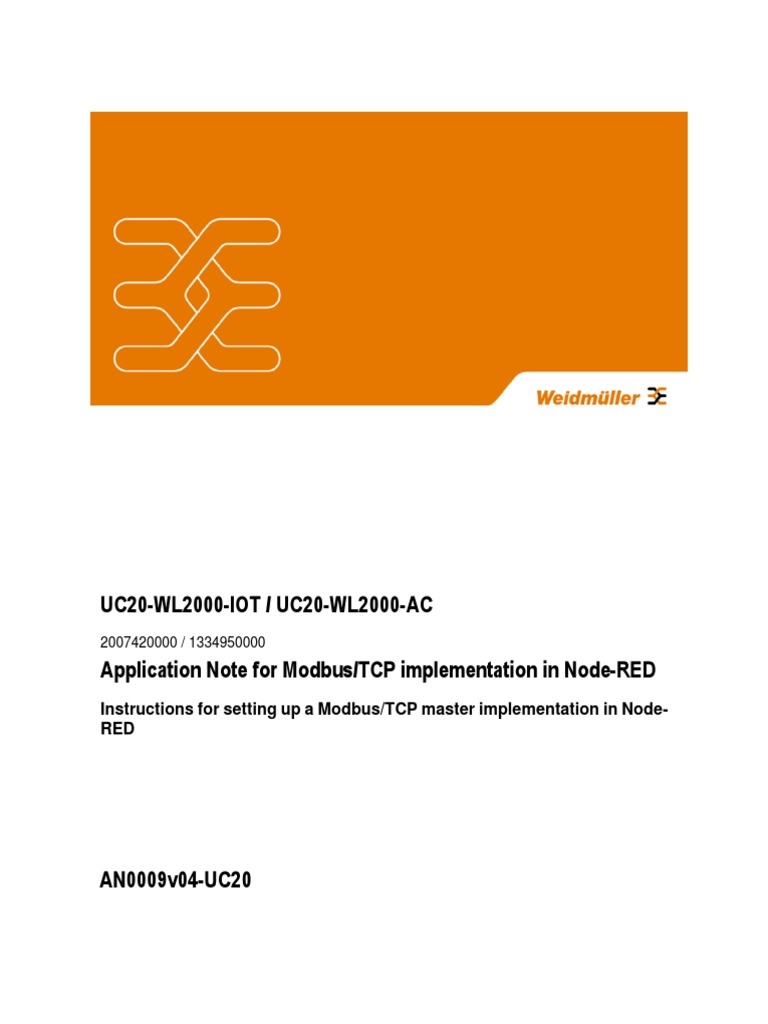 Weidmüller

UC20-WL2000-IOT / UC20-WL2000-AC

2007420000 / 1334950000

Application Note for Modbus/TCP implementation in Node-RED

Instructions for setting up a Modbus/TCP master implementation in Node-RED

AN0009v04-UC20